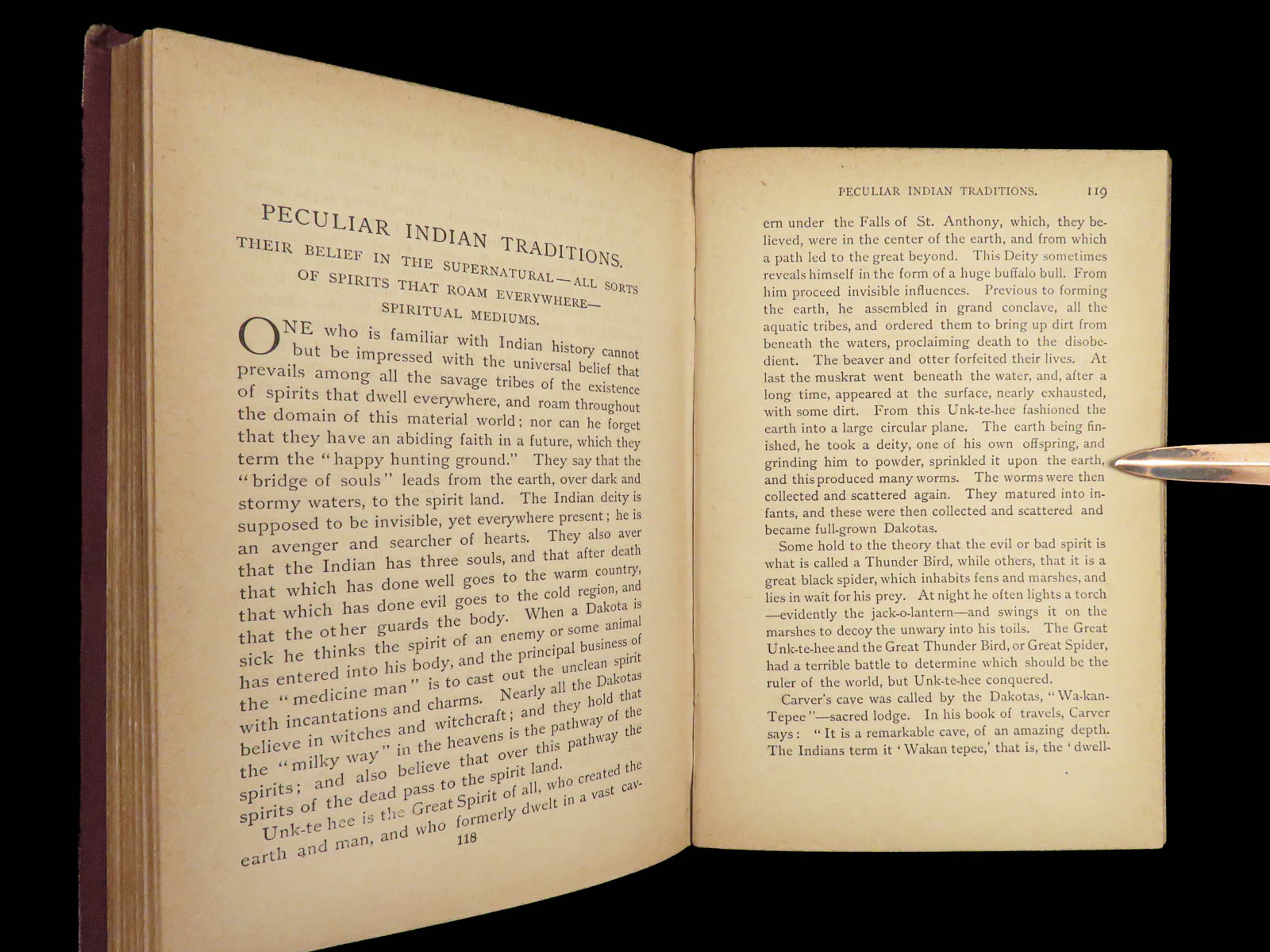 PECULIAR INDIAN TRADITIONS.

THEIR BELIEF IN THE SUPERNATURAL—ALL SORTS OF SPIRITS THAT ROAM EVERYWHERE—SPIRITUAL MEDIUMS.

ONE who is familiar with Indian history cannot but be impressed with the universal belief that prevails among all the savage tribes of the existence of spirits that dwell everywhere, and roam throughout the domain of this material world; nor can he forget that they have an abiding faith in a future, which they term the "happy hunting ground." They say that the "bridge of souls" leads from the earth, over dark and stormy waters, to the spirit land. The Indian deity is supposed to be invisible, yet everywhere present; he is an avenger and searcher of hearts. They also aver that the Indian has three souls, and that after death that which has done well goes to the warm country, that which has done evil goes to the cold region, and that the other guards the body. When a Dakota is sick he thinks the spirit of an enemy or some animal has entered into his body, and the principal business of the "medicine man" is to cast out the unclean spirit with incantations and charms. Nearly all the Dakotas believe in witches and witchcraft; and they hold that the "milky way" in the heavens is the pathway of the spirits; and also believe that over this pathway the spirits of the dead pass to the spirit land.

Unk-te hee is the Great Spirit of all, who created the earth and man, and who formerly dwelt in a vast cav-

118

PECULIAR INDIAN TRADITIONS. 119

ern under the Falls of St. Anthony, which, they believed, were in the center of the earth, and from which a path led to the great beyond. This Deity sometimes reveals himself in the form of a huge buffalo bull. From him proceed invisible influences. Previous to forming the earth, he assembled in grand conclave, all the aquatic tribes, and ordered them to bring up dirt from beneath the waters, proclaiming death to the disobedient. The beaver and otter forfeited their lives. At last the muskrat went beneath the water, and, after a long time, appeared at the surface, nearly exhausted, with some dirt. From this Unk-te-hee fashioned the earth into a large circular plane. The earth being finished, he took a deity, one of his own offspring, and grinding him to powder, sprinkled it upon the earth, and this produced many worms. The worms were then collected and scattered again. They matured into infants, and these were then collected and scattered and became full-grown Dakotas.

Some hold to the theory that the evil or bad spirit is what is called a Thunder Bird, while others, that it is a great black spider, which inhabits fens and marshes, and lies in wait for his prey. At night he often lights a torch —evidently the jack-o-lantern—and swings it on the marshes to decoy the unwary into his toils. The Great Unk-te-hee and the Great Thunder Bird, or Great Spider, had a terrible battle to determine which should be the ruler of the world, but Unk-te-hee conquered.

Carver's cave was called by the Dakotas, "Wa-kan-Tepee"—sacred lodge. In his book of travels, Carver says: "It is a remarkable cave, of an amazing depth. The Indians term it 'Wakan tepee,' that is, the 'dwell-